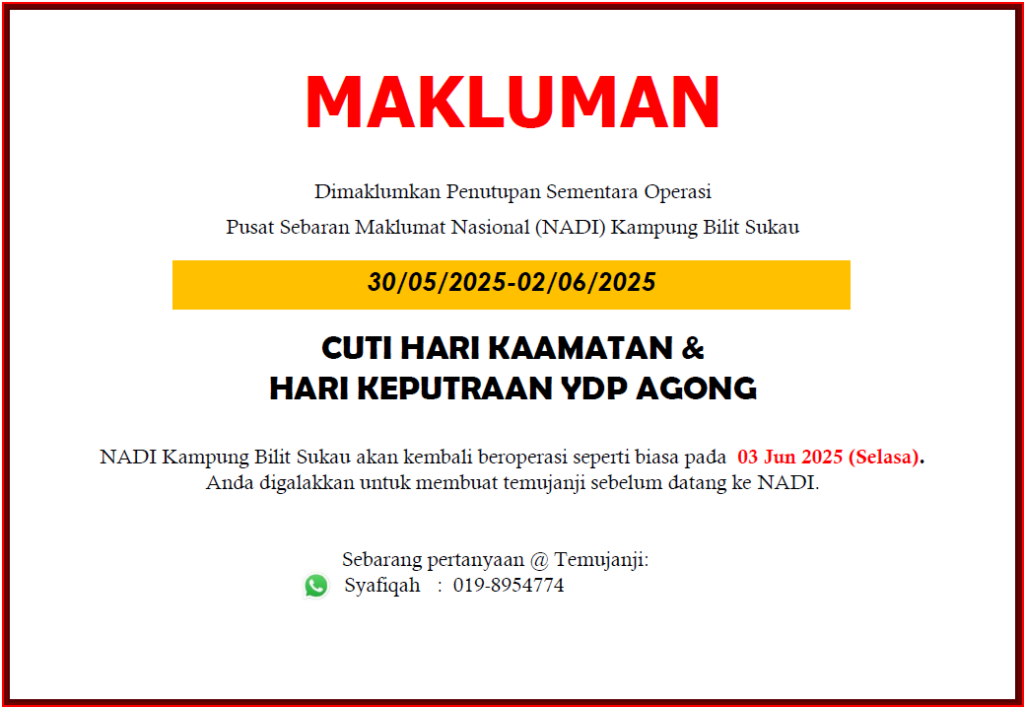 MAKLUMAN

Dimaklumkan Penutupan Sementara Operasi
Pusat Sebaran Maklumat Nasional (NADI) Kampung Bilit Sukau

30/05/2025-02/06/2025

CUTI HARI KAAMATAN &
HARI KEPUTRAAN YDP AGONG

NADI Kampung Bilit Sukau akan kembali beroperasi seperti biasa pada 03 Jun 2025 (Selasa).
Anda digalakkan untuk membuat temujanji sebelum datang ke NADI.

Sebarang pertanyaan @ Temujanji:
Syafiqah : 019-8954774